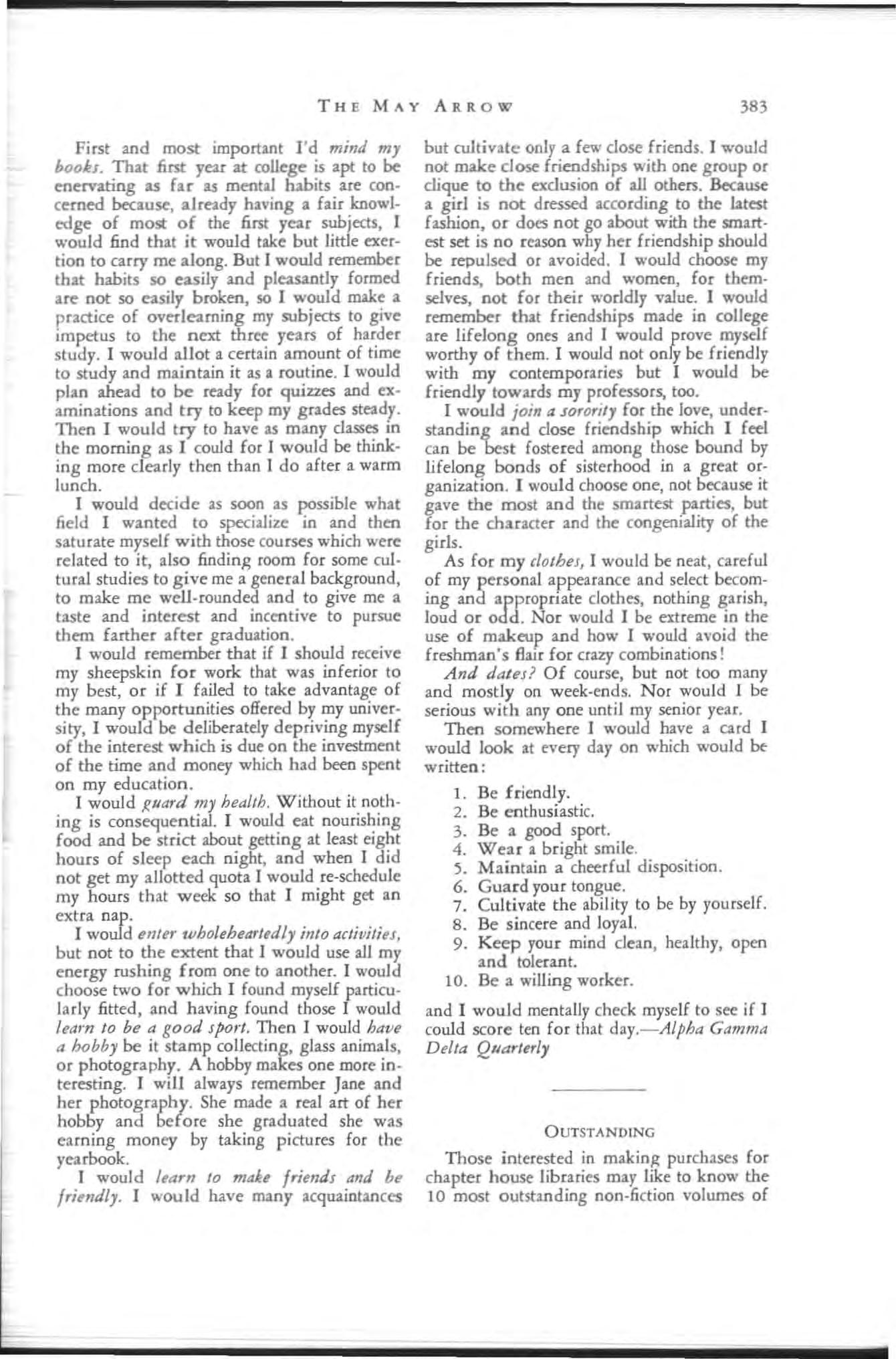 THE MAY ARROW 383

First and most important I'd mind my books. That first year at college is apt to be enervating as far as mental habits are concerned because, already having a fair knowledge of most of the first year subjects, I would find that it would take but little exertion to carry me along. But I would remember that habits so easily and pleasantly formed are not so easily broken, so I would make a practice of overlearning my subjects to give impetus to the next three years of harder study. I would allot a certain amount of time to study and maintain it as a routine. I would plan ahead to be ready for quizzes and examinations and try to keep my grades steady. Then I would try to have as many classes in the morning as I could for I would be thinking more clearly then than I do after a warm lunch.

I would decide as soon as possible what field I wanted to specialize in and then saturate myself with those courses which were related to it, also finding room for some cultural studies to give me a general background, to make me well-rounded and to give me a taste and interest and incentive to pursue them farther after graduation.

I would remember that if I should receive my sheepskin for work that was inferior to my best, or if I failed to take advantage of the many opportunities offered by my university, I would be deliberately depriving myself of the interest which is due on the investment of the time and money which had been spent on my education.

I would guard my health. Without it nothing is consequential. I would eat nourishing food and be strict about getting at least eight hours of sleep each night, and when I did not get my allotted quota I would re-schedule my hours that week so that I might get an extra nap.

I would enter wholeheartedly into activities, but not to the extent that I would use all my energy rushing from one to another. I would choose two for which I found myself particularly fitted, and having found those I would learn to be a good sport. Then I would have a hobby be it stamp collecting, glass animals, or photography. A hobby makes one more interesting. I will always remember Jane and her photography. She made a real art of her hobby and before she graduated she was earning money by taking pictures for the yearbook.

I would learn to make friends and be friendly. I would have many acquaintances but cultivate only a few close friends. I would not make close friendships with one group or clique to the exclusion of all others. Because a girl is not dressed according to the latest fashion, or does not go about with the smartest set is no reason why her friendship should be repulsed or avoided. I would choose my friends, both men and women, for themselves, not for their worldly value. I would remember that friendships made in college are lifelong ones and I would prove myself worthy of them. I would not only be friendly with my contemporaries but I would be friendly towards my professors, too.

I would join a sorority for the love, understanding and close friendship which I feel can be best fostered among those bound by lifelong bonds of sisterhood in a great organization. I would choose one, not because it gave the most and the smartest parties, but for the character and the congeniality of the girls.

As for my clothes, I would be neat, careful of my personal appearance and select becoming and appropriate clothes, nothing garish, loud or odd. Nor would I be extreme in the use of makeup and how I would avoid the freshman's flair for crazy combinations!

And dates? Of course, but not too many and mostly on week-ends. Nor would I be serious with any one until my senior year.

Then somewhere I would have a card I would look at every day on which would be written:

1. Be friendly.
2. Be enthusiastic.
3. Be a good sport.
4. Wear a bright smile.
5. Maintain a cheerful disposition.
6. Guard your tongue.
7. Cultivate the ability to be by yourself.
8. Be sincere and loyal.
9. Keep your mind clean, healthy, open and tolerant.
10. Be a willing worker.

and I would mentally check myself to see if I could score ten for that day.—Alpha Gamma Delta Quarterly

OUTSTANDING

Those interested in making purchases for chapter house libraries may like to know the 10 most outstanding non-fiction volumes of